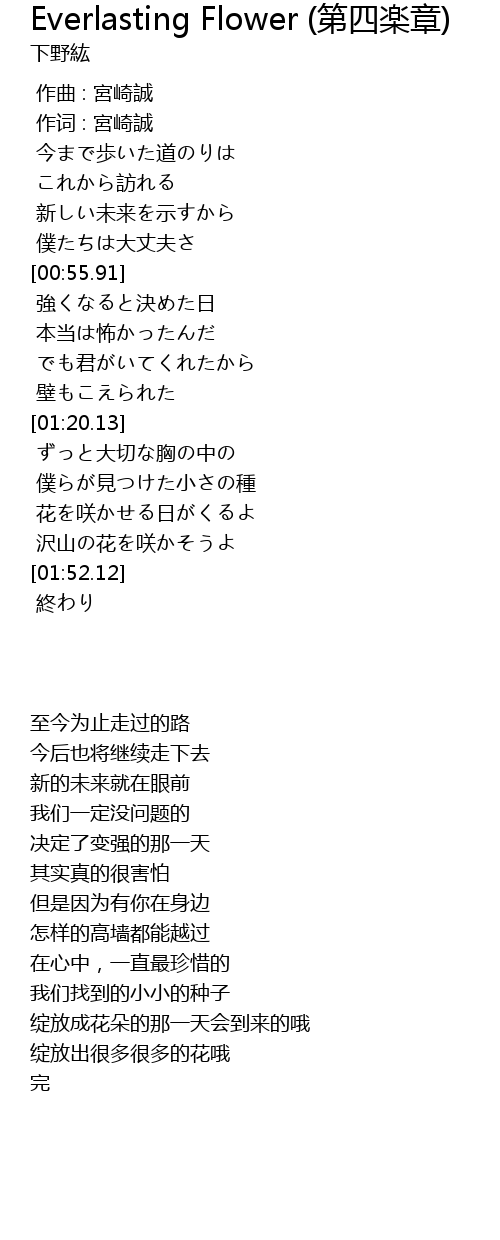 Everlasting Flower (第四楽章)
下野紘

作曲 : 宮崎誠
作词 : 宮崎誠
今まで歩いた道のりは
これから訪れる
新しい未来を示すから
僕たちは大丈夫さ
[00:55.91]
強くなると決めた日
本当は怖かったんだ
でも君がいてくれたから
壁もこえられた
[01:20.13]
ずっと大切な胸の中の
僕らが見つけた小さの種
花を咲かせる日がくるよ
沢山の花を咲かそうよ
[01:52.12]
終わり

至今为止走过的路
今后也将继续走下去
新的未来就在眼前
我们一定没问题的
决定了变强的那一天
其实真的很害怕
但是因为有你在身边
怎样的高墙都能越过
在心中，一直最珍惜的
我们找到的小小的种子
绽放成花朵的那一天会到来的哦
绽放出很多很多的花哦
完